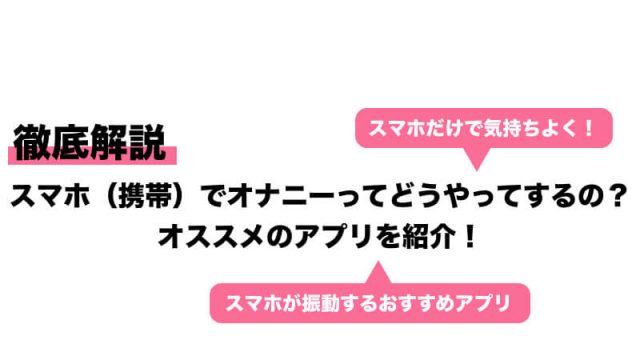 徹底解説

スマホだけで気持ちよく！

スマホ（携帯）でオナニーってどうやってするの？
オススメのアプリを紹介！

スマホが振動するおすすめアプリ